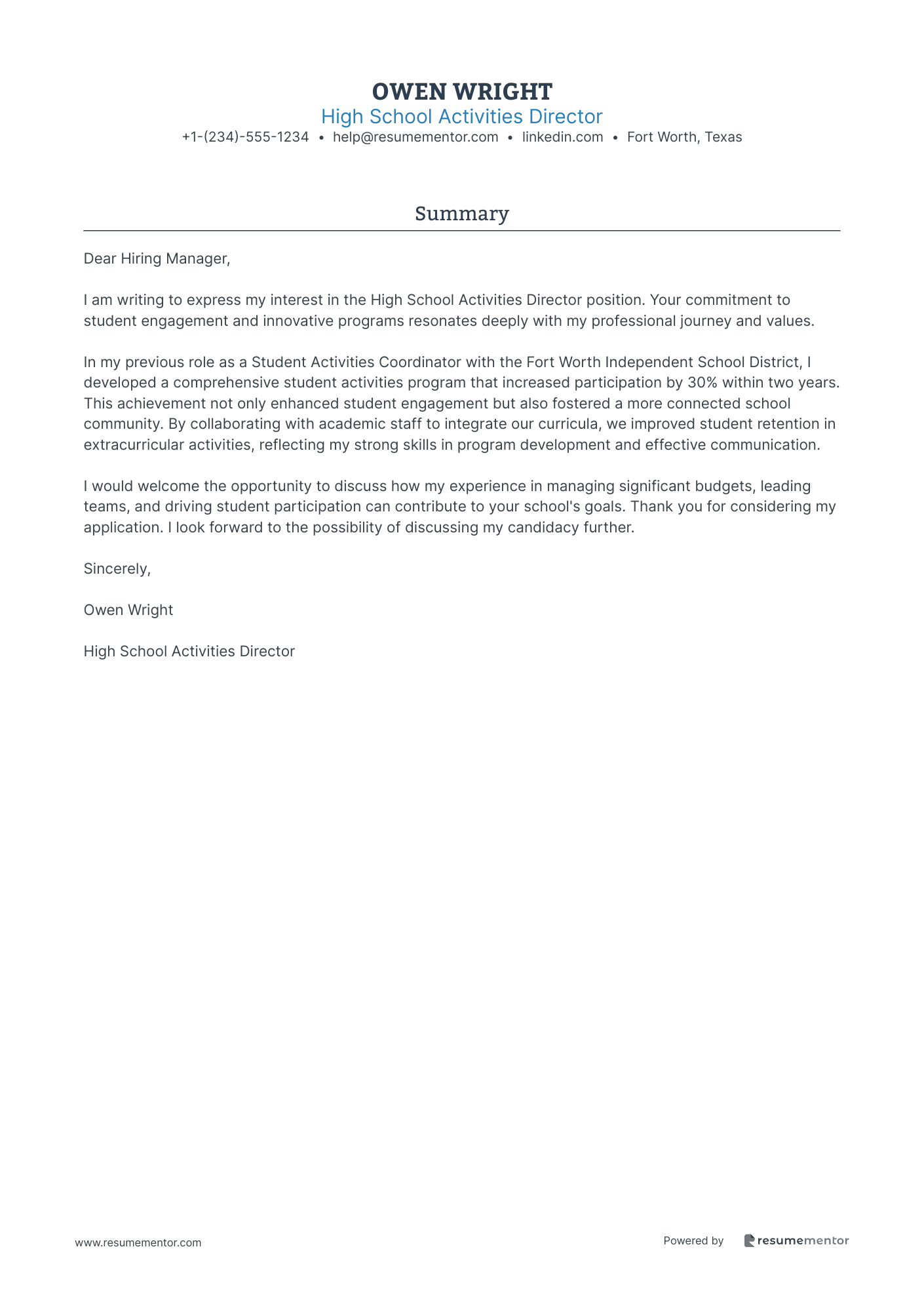 OWEN WRIGHT
High School Activities Director
+1-(234)-555-1234 • help@resumementor.com • linkedin.com • Fort Worth, Texas

Summary

Dear Hiring Manager,

I am writing to express my interest in the High School Activities Director position. Your commitment to student engagement and innovative programs resonates deeply with my professional journey and values.

In my previous role as a Student Activities Coordinator with the Fort Worth Independent School District, I developed a comprehensive student activities program that increased participation by 30% within two years. This achievement not only enhanced student engagement but also fostered a more connected school community. By collaborating with academic staff to integrate our curricula, we improved student retention in extracurricular activities, reflecting my strong skills in program development and effective communication.

I would welcome the opportunity to discuss how my experience in managing significant budgets, leading teams, and driving student participation can contribute to your school's goals. Thank you for considering my application. I look forward to the possibility of discussing my candidacy further.

Sincerely,

Owen Wright

High School Activities Director

www.resumementor.com

Powered by resumementor